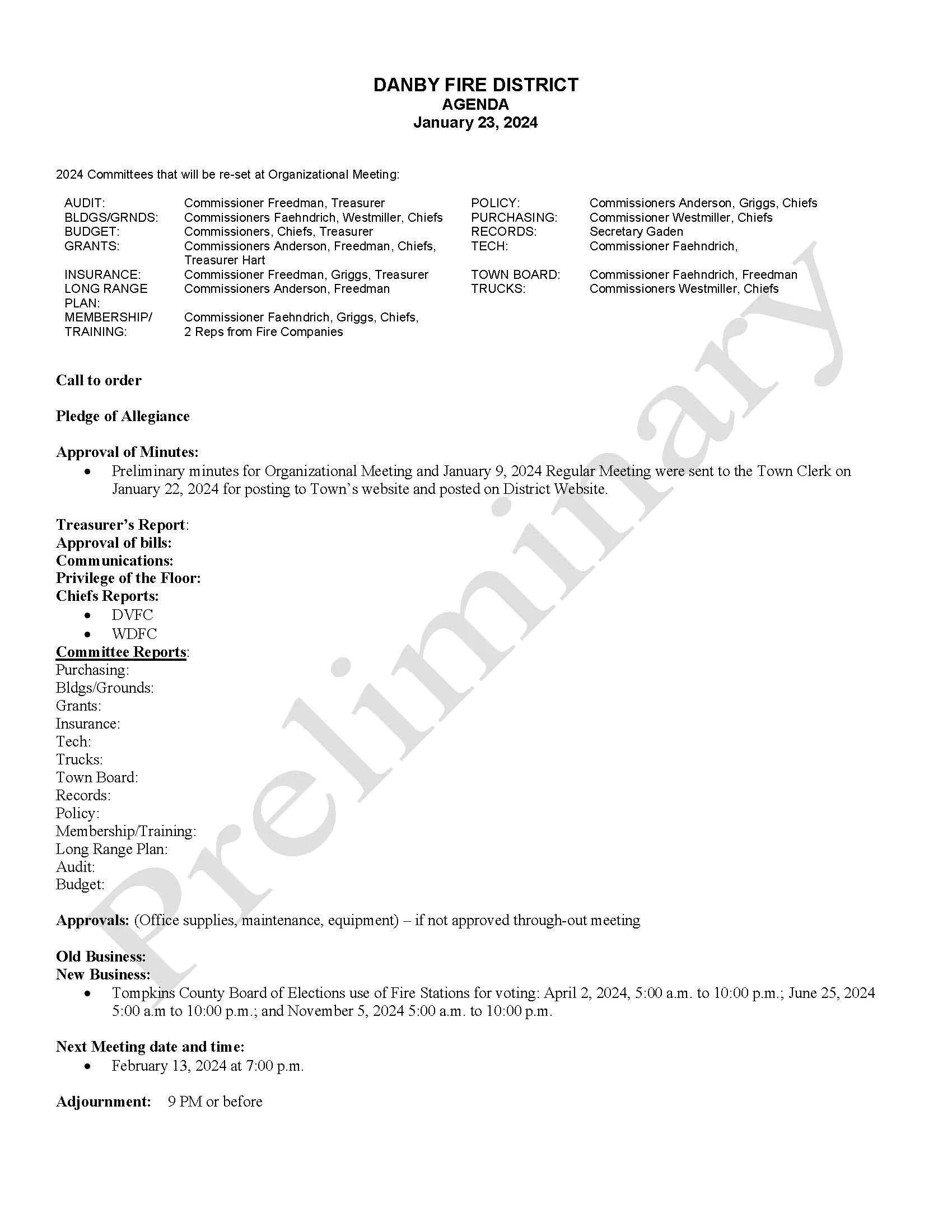 DANBY FIRE DISTRICT
AGENDA
January 23, 2024

2024 Committees that will be re-set at Organizational Meeting:

| | | | |
|---|---|---|---|
| AUDIT: | Commissioner Freedman, Treasurer | POLICY: | Commissioners Anderson, Griggs, Chiefs |
| BLDGS/GRNDS: | Commissioners Faehndrich, Westmiller, Chiefs | PURCHASING: | Commissioner Westmiller, Chiefs |
| BUDGET: | Commissioners, Chiefs, Treasurer | RECORDS: | Secretary Gaden |
| GRANTS: | Commissioners Anderson, Freedman, Chiefs, Treasurer Hart | TECH: | Commissioner Faehndrich, |
| INSURANCE: | Commissioner Freedman, Griggs, Treasurer | TOWN BOARD: | Commissioner Faehndrich, Freedman |
| LONG RANGE PLAN: | Commissioners Anderson, Freedman | TRUCKS: | Commissioners Westmiller, Chiefs |
| MEMBERSHIP/ TRAINING: | Commissioner Faehndrich, Griggs, Chiefs, 2 Reps from Fire Companies | | |

Call to order

Pledge of Allegiance

Approval of Minutes:
• Preliminary minutes for Organizational Meeting and January 9, 2024 Regular Meeting were sent to the Town Clerk on January 22, 2024 for posting to Town's website and posted on District Website.

Treasurer's Report:
Approval of bills:
Communications:
Privilege of the Floor:
Chiefs Reports:
• DVFC
• WDFC
Committee Reports:
Purchasing:
Bldgs/Grounds:
Grants:
Insurance:
Tech:
Trucks:
Town Board:
Records:
Policy:
Membership/Training:
Long Range Plan:
Audit:
Budget:

Approvals: (Office supplies, maintenance, equipment) – if not approved through-out meeting

Old Business:
New Business:
• Tompkins County Board of Elections use of Fire Stations for voting: April 2, 2024, 5:00 a.m. to 10:00 p.m.; June 25, 2024 5:00 a.m to 10:00 p.m.; and November 5, 2024 5:00 a.m. to 10:00 p.m.

Next Meeting date and time:
• February 13, 2024 at 7:00 p.m.

Adjournment: 9 PM or before

Preliminary